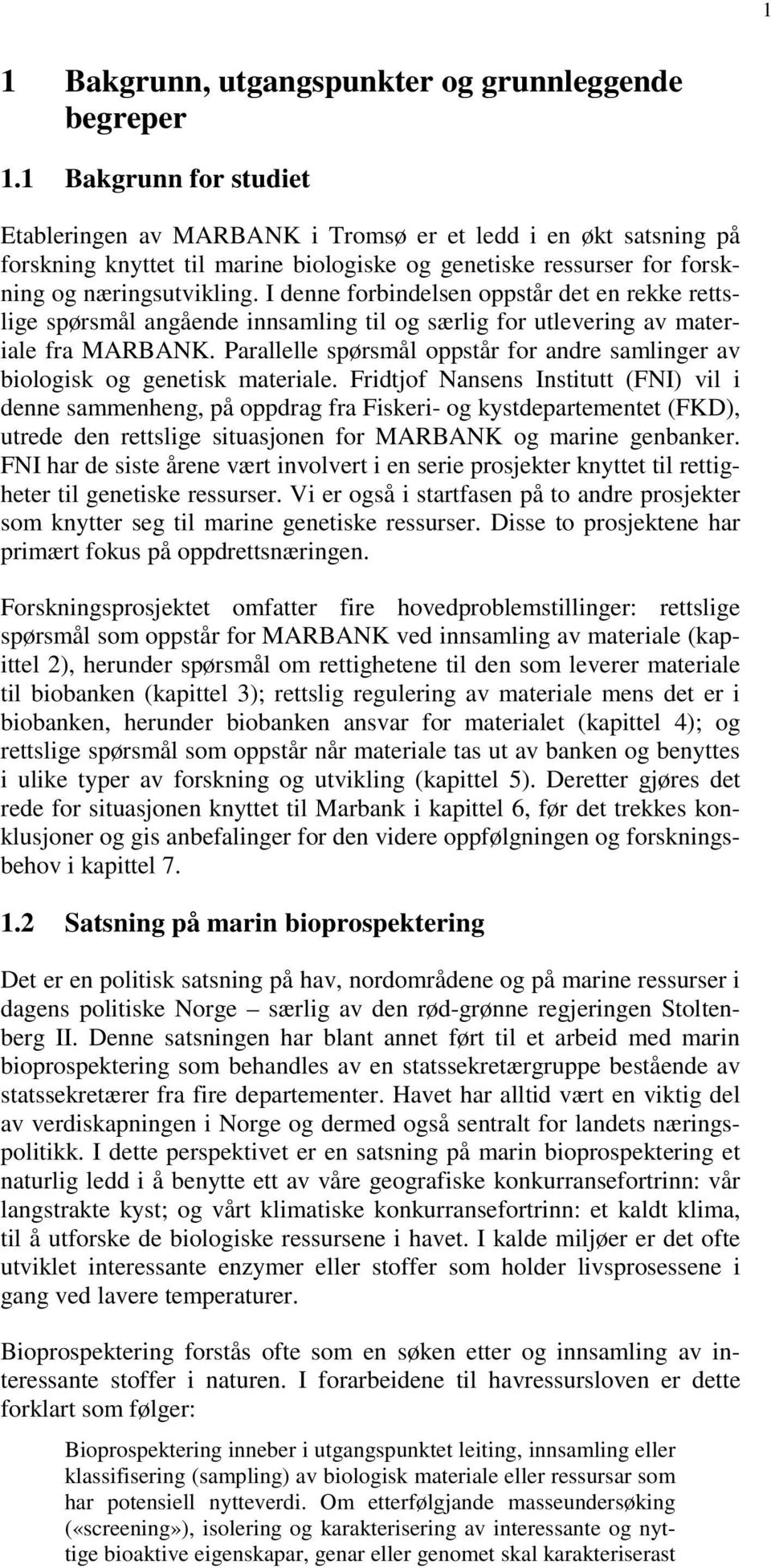 1

1 Bakgrunn, utgangspunkter og grunnleggende begreper

1.1 Bakgrunn for studiet

Etableringen av MARBANK i Tromsø er et ledd i en økt satsning på forskning knyttet til marine biologiske og genetiske ressurser for forskning og næringsutvikling. I denne forbindelsen oppstår det en rekke rettslige spørsmål angående innsamling til og særlig for utlevering av materiale fra MARBANK. Parallelle spørsmål oppstår for andre samlinger av biologisk og genetisk materiale. Fridtjof Nansens Institutt (FNI) vil i denne sammenheng, på oppdrag fra Fiskeri- og kystdepartementet (FKD), utrede den rettslige situasjonen for MARBANK og marine genbanker. FNI har de siste årene vært involvert i en serie prosjekter knyttet til rettigheter til genetiske ressurser. Vi er også i startfasen på to andre prosjekter som knytter seg til marine genetiske ressurser. Disse to prosjektene har primært fokus på oppdrettsnæringen.

Forskningsprosjektet omfatter fire hovedproblemstillinger: rettslige spørsmål som oppstår for MARBANK ved innsamling av materiale (kapittel 2), herunder spørsmål om rettighetene til den som leverer materiale til biobanken (kapittel 3); rettslig regulering av materiale mens det er i biobanken, herunder biobanken ansvar for materialet (kapittel 4); og rettslige spørsmål som oppstår når materiale tas ut av banken og benyttes i ulike typer av forskning og utvikling (kapittel 5). Deretter gjøres det rede for situasjonen knyttet til Marbank i kapittel 6, før det trekkes konklusjoner og gis anbefalinger for den videre oppfølgningen og forskningsbehov i kapittel 7.

1.2 Satsning på marin bioprospektering

Det er en politisk satsning på hav, nordområdene og på marine ressurser i dagens politiske Norge – særlig av den rød-grønne regjeringen Stoltenberg II. Denne satsningen har blant annet ført til et arbeid med marin bioprospektering som behandles av en statssekretærgruppe bestående av statssekretærer fra fire departementer. Havet har alltid vært en viktig del av verdiskapningen i Norge og dermed også sentralt for landets næringspolitikk. I dette perspektivet er en satsning på marin bioprospektering et naturlig ledd i å benytte ett av våre geografiske konkurransefortrinn: vår langstrakte kyst; og vårt klimatiske konkurransefortrinn: et kaldt klima, til å utforske de biologiske ressursene i havet. I kalde miljøer er det ofte utviklet interessante enzymer eller stoffer som holder livsprosessene i gang ved lavere temperaturer.

Bioprospektering forstås ofte som en søken etter og innsamling av interessante stoffer i naturen. I forarbeidene til havressursloven er dette forklart som følger:

Bioprospektering inneber i utgangspunktet leiting, innsamling eller klassifisering (sampling) av biologisk materiale eller ressursar som har potensiell nytteverdi. Om etterfølgjande masseundersøking («screening»), isolering og karakterisering av interessante og nyttige bioaktive eigenskapar, genar eller genomet skal karakteriserast